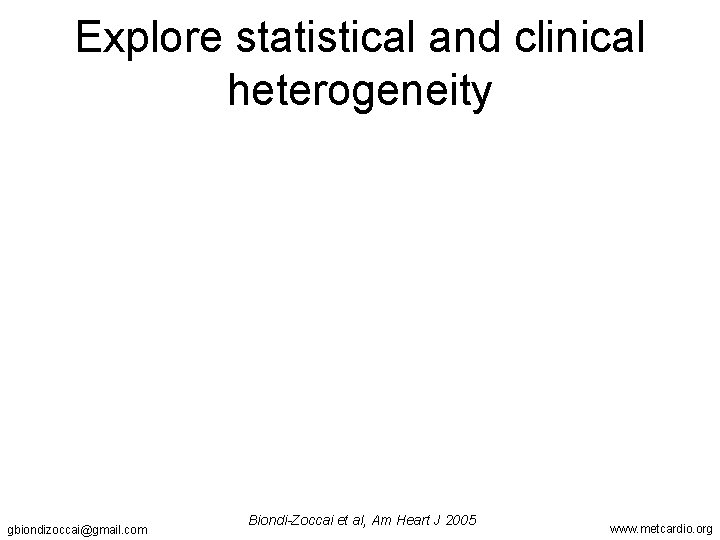 Explore statistical and clinical heterogeneity

Biondi-Zoccai et al, Am Heart J 2005

gbiondizoccai@gmail.com

www.metcardio.org